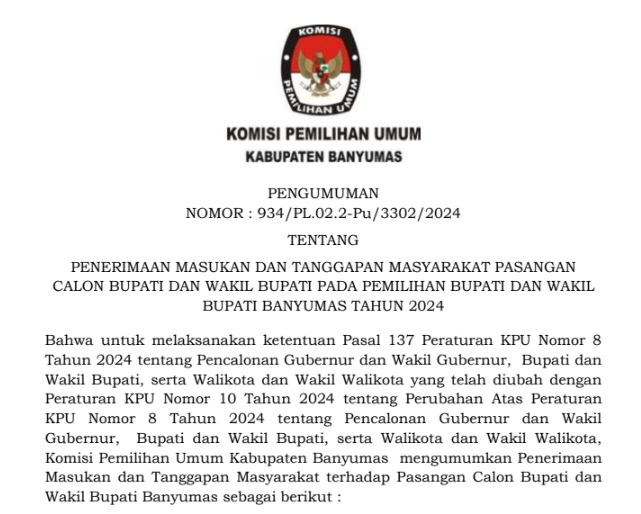 KOMISI PEMILIHAN UMUM

KOMISI PEMILIHAN UMUM
KABUPATEN BANYUMAS

PENGUMUMAN
NOMOR : 934/PL.02.2-Pu/3302/2024

TENTANG

PENERIMAAN MASUKAN DAN TANGGAPAN MASYARAKAT PASANGAN CALON BUPATI DAN WAKIL BUPATI PADA PEMILIHAN BUPATI DAN WAKIL BUPATI BANYUMAS TAHUN 2024

Bahwa untuk melaksanakan ketentuan Pasal 137 Peraturan KPU Nomor 8 Tahun 2024 tentang Pencalonan Gubernur dan Wakil Gubernur, Bupati dan Wakil Bupati, serta Walikota dan Wakil Walikota yang telah diubah dengan Peraturan KPU Nomor 10 Tahun 2024 tentang Perubahan Atas Peraturan KPU Nomor 8 Tahun 2024 tentang Pencalonan Gubernur dan Wakil Gubernur, Bupati dan Wakil Bupati, serta Walikota dan Wakil Walikota, Komisi Pemilihan Umum Kabupaten Banyumas mengumumkan Penerimaan Masukan dan Tanggapan Masyarakat terhadap Pasangan Calon Bupati dan Wakil Bupati Banyumas sebagai berikut :